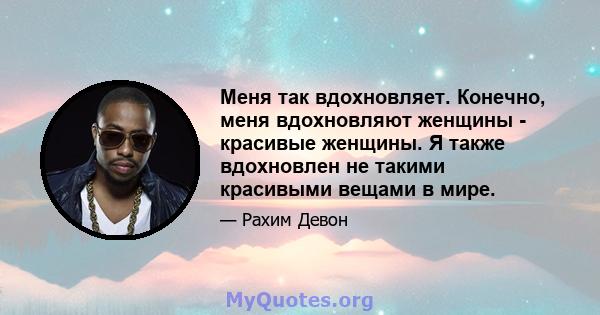 Меня так вдохновляет. Конечно, меня вдохновляют женщины - красивые женщины. Я также вдохновлен не такими красивыми вещами в мире.

— Рахим Девон

MyQuotes.org